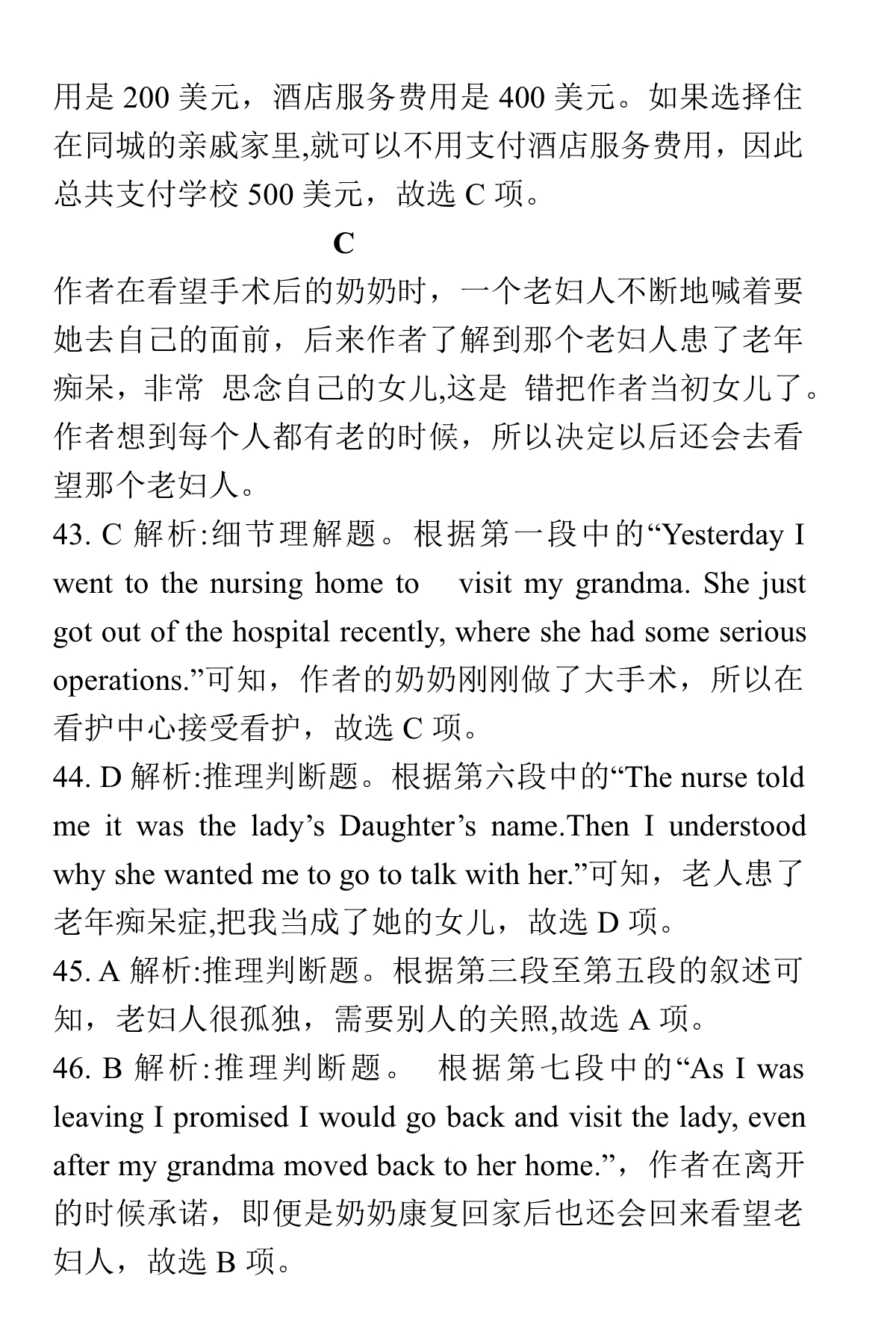 用是 200 美元，酒店服务费用是 400 美元。如果选择住在同城的亲戚家里,就可以不用支付酒店服务费用，因此总共支付学校 500 美元，故选 C 项。

C

作者在看望手术后的奶奶时，一个老妇人不断地喊着要她去自己的面前，后来作者了解到那个老妇人患了老年痴呆，非常 思念自己的女儿,这是 错把作者当初女儿了。作者想到每个人都有老的时候，所以决定以后还会去看望那个老妇人。

43. C 解析:细节理解题。根据第一段中的“Yesterday I went to the nursing home to visit my grandma. She just got out of the hospital recently, where she had some serious operations.”可知，作者的奶奶刚刚做了大手术，所以在看护中心接受看护，故选 C 项。

44. D 解析:推理判断题。根据第六段中的“The nurse told me it was the lady’s Daughter’s name.Then I understood why she wanted me to go to talk with her.”可知，老人患了老年痴呆症,把我当成了她的女儿，故选 D 项。

45. A 解析:推理判断题。根据第三段至第五段的叙述可知，老妇人很孤独，需要别人的关照,故选 A 项。

46. B 解析:推理判断题。 根据第七段中的“As I was leaving I promised I would go back and visit the lady, even after my grandma moved back to her home.”，作者在离开的时候承诺，即便是奶奶康复回家后也还会回来看望老妇人，故选 B 项。